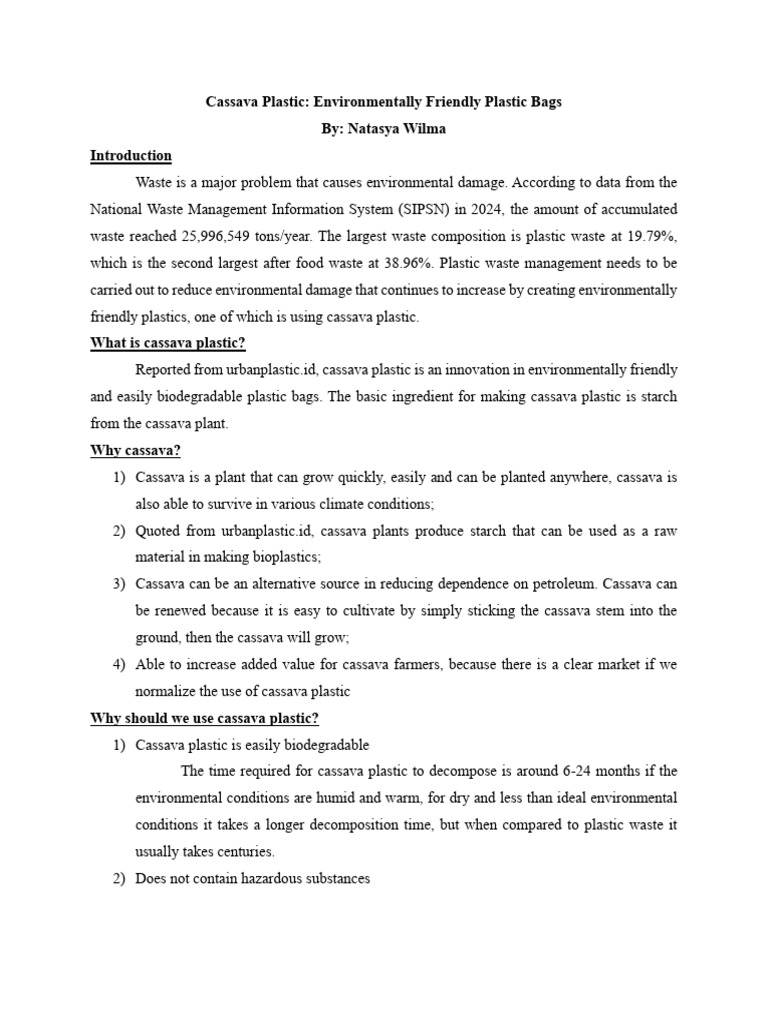 Cassava Plastic: Environmentally Friendly Plastic Bags
By: Natasya Wilma

Introduction

Waste is a major problem that causes environmental damage. According to data from the National Waste Management Information System (SIPSN) in 2024, the amount of accumulated waste reached 25,996,549 tons/year. The largest waste composition is plastic waste at 19.79%, which is the second largest after food waste at 38.96%. Plastic waste management needs to be carried out to reduce environmental damage that continues to increase by creating environmentally friendly plastics, one of which is using cassava plastic.

What is cassava plastic?

Reported from urbanplastic.id, cassava plastic is an innovation in environmentally friendly and easily biodegradable plastic bags. The basic ingredient for making cassava plastic is starch from the cassava plant.

Why cassava?

1) Cassava is a plant that can grow quickly, easily and can be planted anywhere, cassava is also able to survive in various climate conditions;
2) Quoted from urbanplastic.id, cassava plants produce starch that can be used as a raw material in making bioplastics;
3) Cassava can be an alternative source in reducing dependence on petroleum. Cassava can be renewed because it is easy to cultivate by simply sticking the cassava stem into the ground, then the cassava will grow;
4) Able to increase added value for cassava farmers, because there is a clear market if we normalize the use of cassava plastic

Why should we use cassava plastic?

1) Cassava plastic is easily biodegradable

The time required for cassava plastic to decompose is around 6-24 months if the environmental conditions are humid and warm, for dry and less than ideal environmental conditions it takes a longer decomposition time, but when compared to plastic waste it usually takes centuries.

2) Does not contain hazardous substances